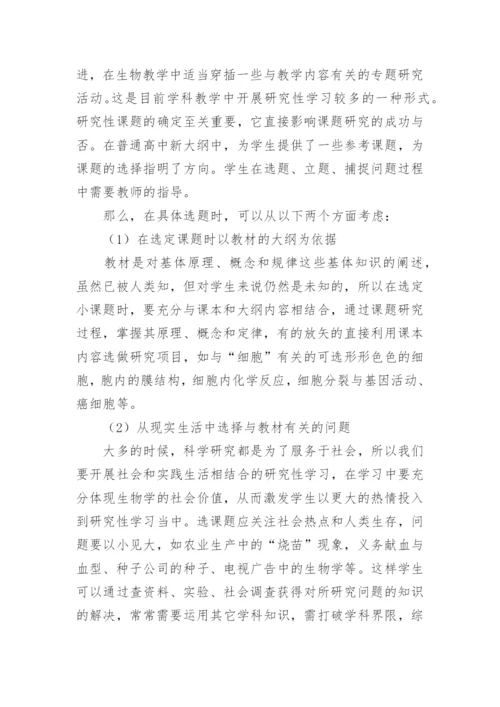 进，在生物教学中适当穿插一些与教学内容有关的专题研究活动。这是目前学科教学中开展研究性学习较多的一种形式。研究性课题的确定至关重要，它直接影响课题研究的成功与否。在普通高中新大纲中，为学生提供了一些参考课题，为课题的选择指明了方向。学生在选题、立题、捕捉问题过程中需要教师的指导。

那么，在具体选题时，可以从以下两个方面考虑：

（1）在选定课题时以教材的大纲为依据

教材是对基体原理、概念和规律这些基体知识的阐述，虽然已被人类知，但对学生来说仍然是未知的，所以在选定小课题时，要充分与课本和大纲内容相结合，通过课题研究过程，掌握其原理、概念和定律，有的放矢的直接利用课本内容选做研究项目，如与“细胞”有关的可选形形色色的细胞，胞内的膜结构，细胞内化学反应，细胞分裂与基因活动、癌细胞等。

（2）从现实生活中选择与教材有关的问题

大多的时候，科学研究都是为了服务于社会，所以我们要开展社会和实践生活相结合的研究性学习，在学习中要充分体现生物学的社会价值，从而激发学生以更大的热情投入到研究性学习当中。选课题应关注社会热点和人类生存，问题要以小见大，如农业生产中的“烧苗”现象，义务献血与血型、种子公司的种子、电视广告中的生物学等。这样学生可以通过查资料、实验、社会调查获得对所研究问题的知识的解决，常常需要运用其它学科知识，需打破学科界限，综